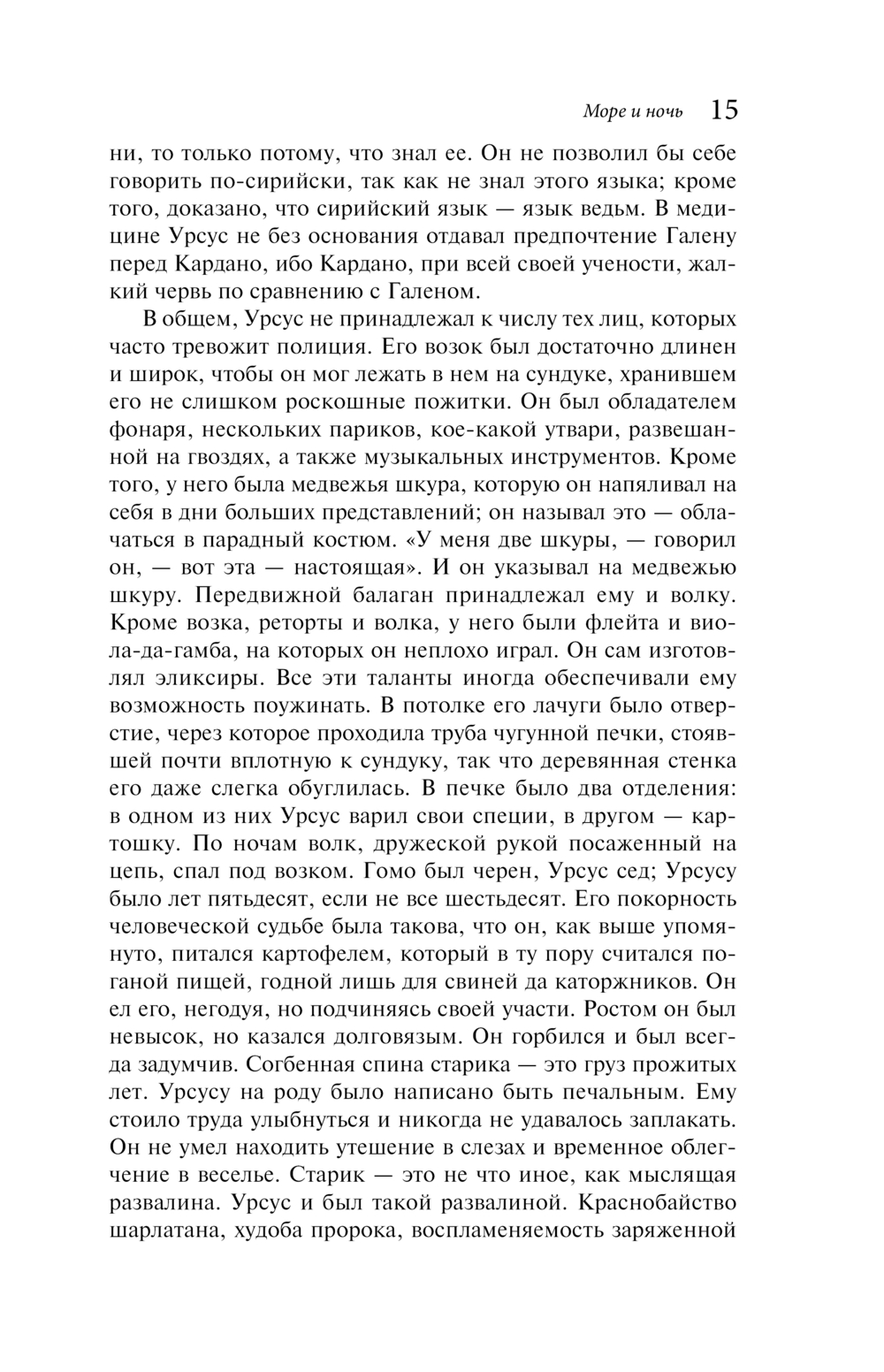 Море и ночь 15

ни, то только потому, что знал ее. Он не позволил бы себе говорить по-сирийски, так как не знал этого языка; кроме того, доказано, что сирийский язык — язык ведьм. В медицине Урсус не без основания отдавал предпочтение Галену перед Кардано, ибо Кардано, при всей своей учености, жалкий червь по сравнению с Галеном.

В общем, Урсус не принадлежал к числу тех лиц, которых часто тревожит полиция. Его возок был достаточно длинен и широк, чтобы он мог лежать в нем на сундуке, хранившем его не слишком роскошные пожитки. Он был обладателем фонаря, нескольких париков, кое-какой утвари, развешанной на гвоздях, а также музыкальных инструментов. Кроме того, у него была медвежья шкура, которую он напяливал на себя в дни больших представлений; он называл это — облачаться в парадный костюм. «У меня две шкуры, — говорил он, — вот эта — настоящая». И он указывал на медвежью шкуру. Передвижной балаган принадлежал ему и волку. Кроме возка, реторты и волка, у него были флейта и виола-да-гамба, на которых он неплохо играл. Он сам изготовлял эликсиры. Все эти таланты иногда обеспечивали ему возможность поужинать. В потолке его лачуги было отверстие, через которое проходила труба чугунной печки, стоявшей почти вплотную к сундуку, так что деревянная стенка его даже слегка обуглилась. В печке было два отделения: в одном из них Урсус варил свои специи, в другом — картошку. По ночам волк, дружеской рукой посаженный на цепь, спал под возком. Гомо был черен, Урсус сед; Урсусу было лет пятьдесят, если не все шестьдесят. Его покорность человеческой судьбе была такова, что он, как выше упомянуто, питался картофелем, который в ту пору считался поганой пищей, годной лишь для свиней да каторжников. Он ел его, негодуя, но подчиняясь своей участи. Ростом он был невысок, но казался долговязым. Он горбился и был всегда задумчив. Согбенная спина старика — это груз прожитых лет. Урсусу на роду было написано быть печальным. Ему стоило труда улыбнуться и никогда не удавалось заплакать. Он не умел находить утешение в слезах и временное облегчение в веселье. Старик — это не что иное, как мыслящая развалина. Урсус и был такой развалиной. Краснобайство шарлатана, худоба пророка, воспламеняемость заряженной